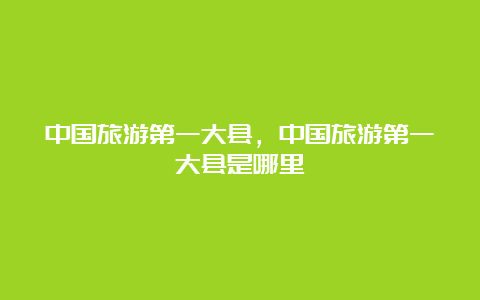 中国旅游第一大县，中国旅游第一大县是哪里